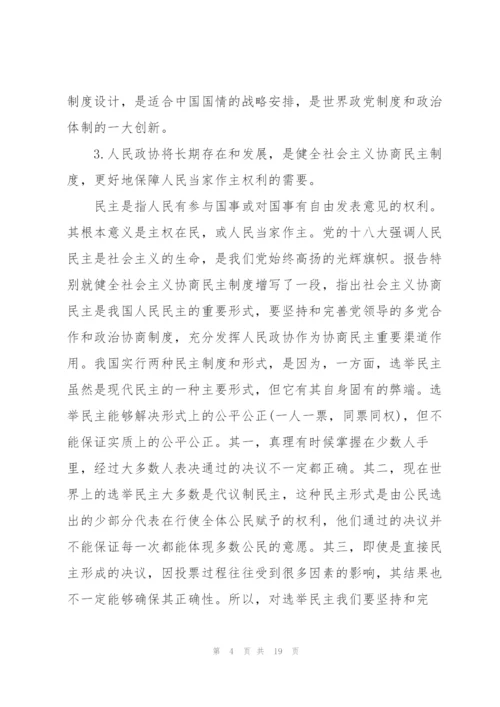 制度设计，是适合中国国情的战略安排，是世界政党制度和政治体制的一大创新。

3.人民政协将长期存在和发展，是健全社会主义协商民主制度，更好地保障人民当家作主权利的需要。

民主是指人民有参与国事或对国事有自由发表意见的权利。其根本意义是主权在民，或人民当家作主。党的十八大强调人民民主是社会主义的生命，是我们党始终高扬的光辉旗帜。报告特别就健全社会主义协商民主制度增写了一段，指出社会主义协商民主是我国人民民主的重要形式，要坚持和完善党领导的多党合作和政治协商制度，充分发挥人民政协作为协商民主重要渠道作用。我国实行两种民主制度和形式，是因为，一方面，选举民主虽然是现代民主的一种主要形式，但它有其自身固有的弊端。选举民主能够解决形式上的公平公正(一人一票，同票同权)，但不能保证实质上的公平公正。其一，真理有时候掌握在少数人手里，经过大多数人表决通过的决议不一定都正确。其二，现在世界上的选举民主大多数是代议制民主，这种民主形式是由公民选出的少部分代表在行使全体公民赋予的权利，他们通过的决议并不能保证每一次都能体现多数公民的意愿。其三，即使是直接民主形成的决议，因投票过程往往受到很多因素的影响，其结果也不一定能够确保其正确性。所以，对选举民主我们要坚持和完

第 4 页 共 19 页